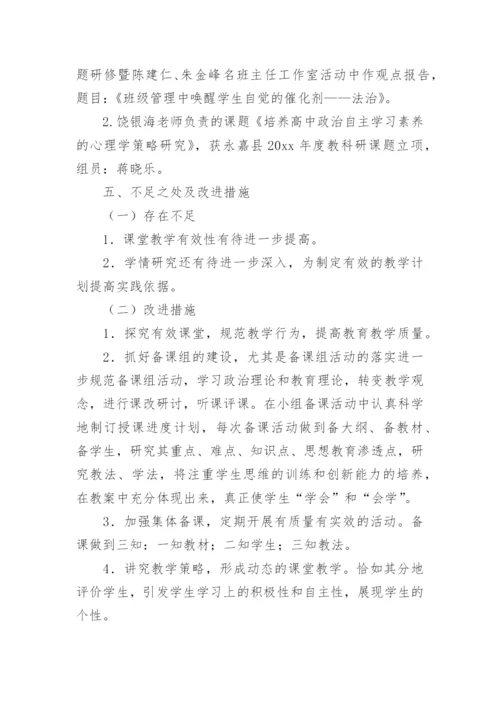 题研修暨陈建仁、朱金峰名班主任工作室活动中作观点报告，题目：《班级管理中唤醒学生自觉的催化剂——法治》。

2.饶银海老师负责的课题《培养高中政治自主学习素养的心理学策略研究》，获永嘉县 20xx 年度教科研课题立项，组员：蒋晓乐。

五、不足之处及改进措施

（一）存在不足

1．课堂教学有效性有待进一步提高。

2．学情研究还有待进一步深入，为制定有效的教学计划提高实践依据。

（二）改进措施

1．探究有效课堂，规范教学行为，提高教育教学质量。

2．抓好备课组的建设，尤其是备课组活动的落实进一步规范备课组活动，学习政治理论和教育理论，转变教学观念，进行课改研讨，听课评课。在小组备课活动中认真科学地制订授课进度计划，每次备课活动做到备大纲、备教材、备学生，研究其重点、难点、知识点、思想教育渗透点，研究教法、学法，将注重学生思维的训练和创新能力的培养，在教案中充分体现出来，真正使学生“学会”和“会学”。

3．加强集体备课，定期开展有质量有实效的活动。备课做到三知：一知教材；二知学生；三知教法。

4．讲究教学策略，形成动态的课堂教学。恰如其分地评价学生，引发学生学习上的积极性和自主性，展现学生的个性。